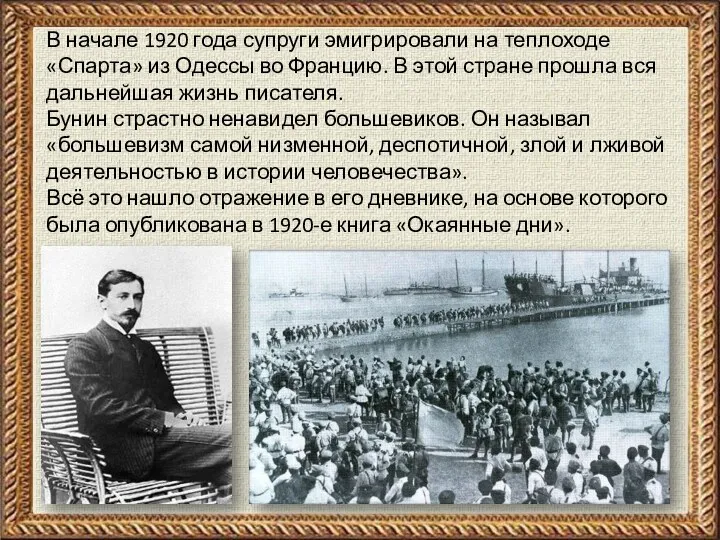 В начале 1920 года супруги эмигрировали на теплоходе «Спарта» из Одессы во Францию. В этой стране прошла вся дальнейшая жизнь писателя.
Бунин страстно ненавидел большевиков. Он называл «большевизм самой низменной, деспотичной, злой и лживой деятельностью в истории человечества».
Всё это нашло отражение в его дневнике, на основе которого была опубликована в 1920-е книга «Окаянные дни».